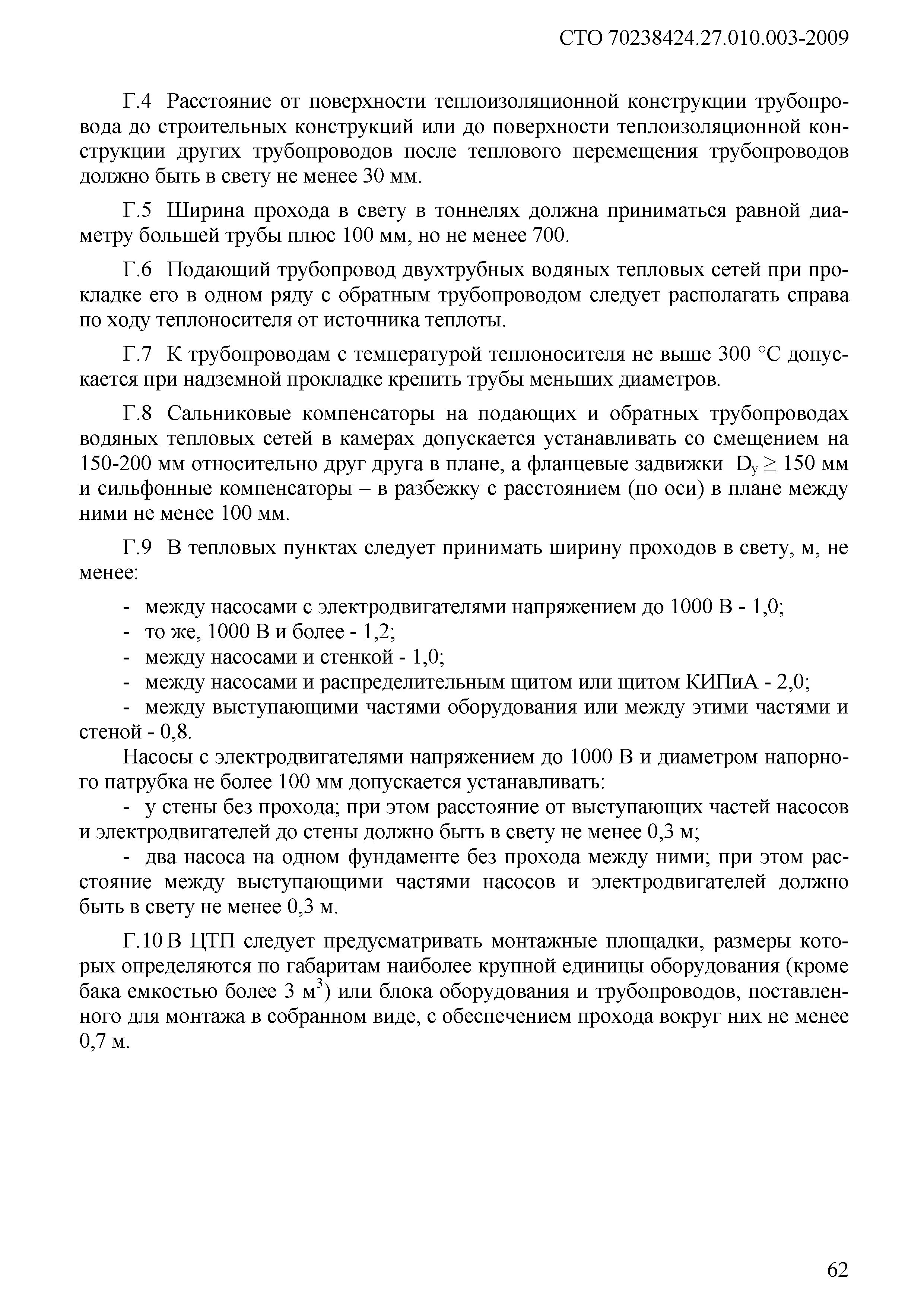 СТО 70238424.27.010.003-2009

Г.4 Расстояние от поверхности теплоизоляционной конструкции трубопровода до строительных конструкций или до поверхности теплоизоляционной конструкции других трубопроводов после теплового перемещения трубопроводов должно быть в свету не менее 30 мм.

Г.5 Ширина прохода в свету в тоннелях должна приниматься равной диаметру большей трубы плюс 100 мм, но не менее 700.

Г.6 Подающий трубопровод двухтрубных водяных тепловых сетей при прокладке его в одном ряду с обратным трубопроводом следует располагать справа по ходу теплоносителя от источника теплоты.

Г.7 К трубопроводам с температурой теплоносителя не выше 300 °С допускается при надземной прокладке крепить трубы меньших диаметров.

Г.8 Сальниковые компенсаторы на подающих и обратных трубопроводах водяных тепловых сетей в камерах допускается устанавливать со смещением на 150-200 мм относительно друг друга в плане, а фланцевые задвижки $D_у \geq 150$ мм и сильфонные компенсаторы – в разбежку с расстоянием (по оси) в плане между ними не менее 100 мм.

Г.9 В тепловых пунктах следует принимать ширину проходов в свету, м, не менее:

- между насосами с электродвигателями напряжением до 1000 В - 1,0;
- то же, 1000 В и более - 1,2;
- между насосами и стенкой - 1,0;
- между насосами и распределительным щитом или щитом КИПиА - 2,0;
- между выступающими частями оборудования или между этими частями и стеной - 0,8.

Насосы с электродвигателями напряжением до 1000 В и диаметром напорного патрубка не более 100 мм допускается устанавливать:

- у стены без прохода; при этом расстояние от выступающих частей насосов и электродвигателей до стены должно быть в свету не менее 0,3 м;
- два насоса на одном фундаменте без прохода между ними; при этом расстояние между выступающими частями насосов и электродвигателей должно быть в свету не менее 0,3 м.

Г.10 В ЦТП следует предусматривать монтажные площадки, размеры которых определяются по габаритам наиболее крупной единицы оборудования (кроме бака емкостью более 3 $м^3$) или блока оборудования и трубопроводов, поставленного для монтажа в собранном виде, с обеспечением прохода вокруг них не менее 0,7 м.

62